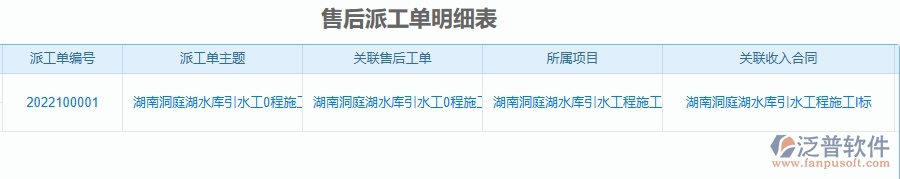 售后派工单明细表

| 派工单编号 | 派工单主题 | 关联售后工单 | 所属项目 | 关联收入合同 |
|---|---|---|---|---|
| 2022100001 | 湖南洞庭湖水库引水工0程施工 | 湖南洞庭湖水库引水工0程施工 | 湖南洞庭湖水库引水工程施工 | 湖南洞庭湖水库引水工程施工I标 |

泛普软件
www.fanpusoft.com